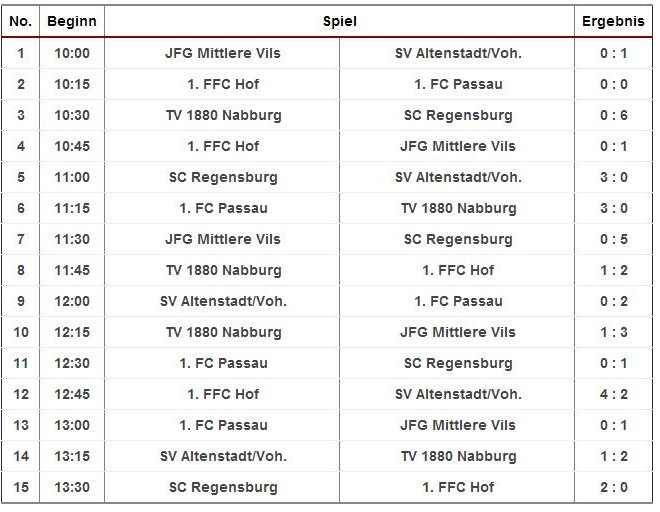 | No. | Beginn | Spiel | | Ergebnis |
|---|---|---|---|---|
| 1 | 10:00 | JFG Mittlere Vils | SV Altenstadt/Voh. | 0 : 1 |
| 2 | 10:15 | 1. FFC Hof | 1. FC Passau | 0 : 0 |
| 3 | 10:30 | TV 1880 Nabburg | SC Regensburg | 0 : 6 |
| 4 | 10:45 | 1. FFC Hof | JFG Mittlere Vils | 0 : 1 |
| 5 | 11:00 | SC Regensburg | SV Altenstadt/Voh. | 3 : 0 |
| 6 | 11:15 | 1. FC Passau | TV 1880 Nabburg | 3 : 0 |
| 7 | 11:30 | JFG Mittlere Vils | SC Regensburg | 0 : 5 |
| 8 | 11:45 | TV 1880 Nabburg | 1. FFC Hof | 1 : 2 |
| 9 | 12:00 | SV Altenstadt/Voh. | 1. FC Passau | 0 : 2 |
| 10 | 12:15 | TV 1880 Nabburg | JFG Mittlere Vils | 1 : 3 |
| 11 | 12:30 | 1. FC Passau | SC Regensburg | 0 : 1 |
| 12 | 12:45 | 1. FFC Hof | SV Altenstadt/Voh. | 4 : 2 |
| 13 | 13:00 | 1. FC Passau | JFG Mittlere Vils | 0 : 1 |
| 14 | 13:15 | SV Altenstadt/Voh. | TV 1880 Nabburg | 1 : 2 |
| 15 | 13:30 | SC Regensburg | 1. FFC Hof | 2 : 0 |